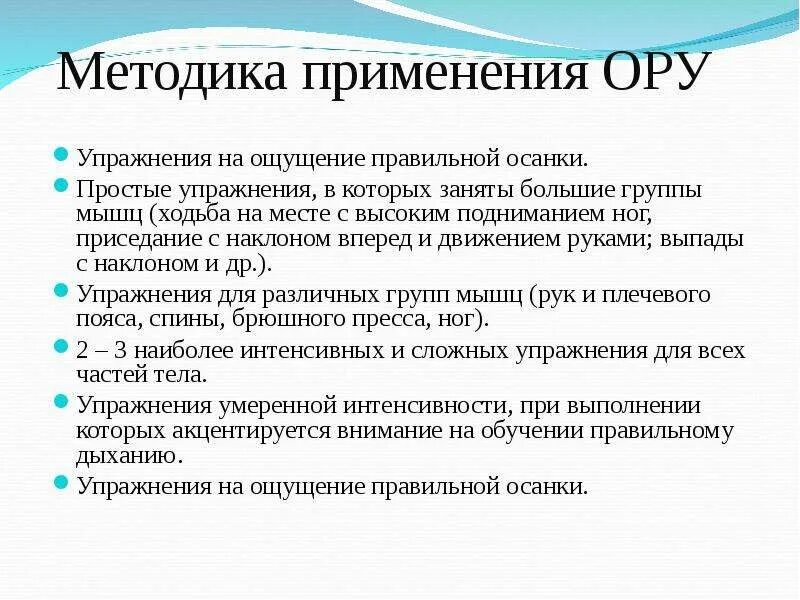 Методика применения ОРУ

Упражнения на ощущение правильной осанки.

Простые упражнения, в которых заняты большие группы мышц (ходьба на месте с высоким подниманием ног, приседание с наклоном вперед и движением руками; выпады с наклоном и др.).

Упражнения для различных групп мышц (рук и плечевого пояса, спины, брюшного пресса, ног).

2 – 3 наиболее интенсивных и сложных упражнения для всех частей тела.

Упражнения умеренной интенсивности, при выполнении которых акцентируется внимание на обучении правильному дыханию.

Упражнения на ощущение правильной осанки.